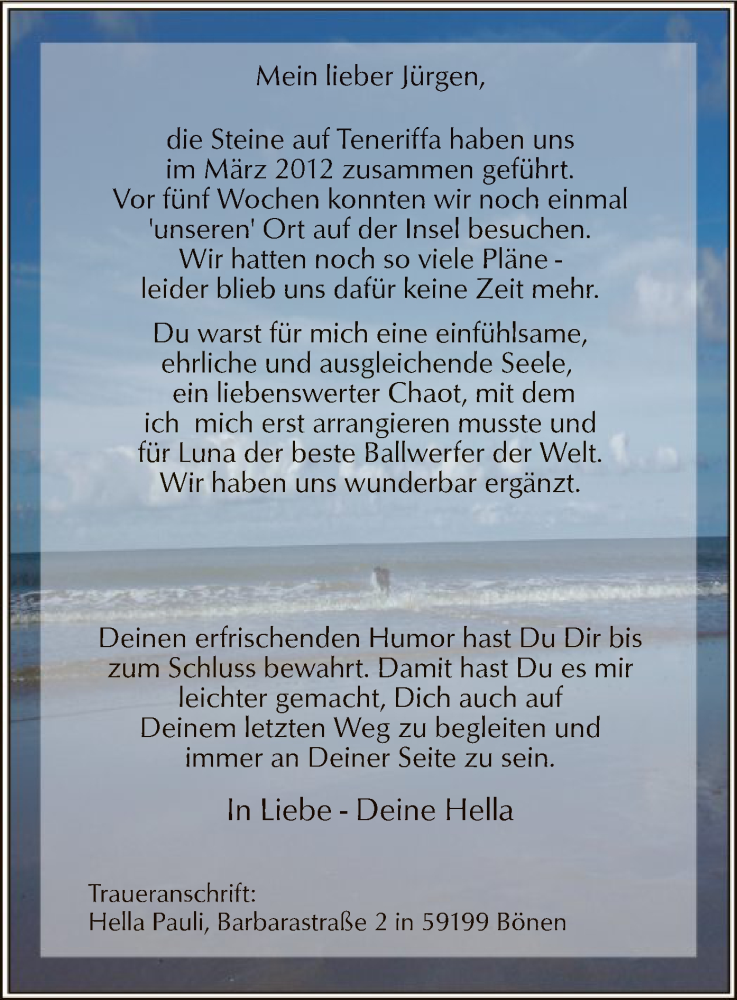 Mein lieber Jürgen,

die Steine auf Teneriffa haben uns im März 2012 zusammen geführt. Vor fünf Wochen konnten wir noch einmal 'unseren' Ort auf der Insel besuchen. Wir hatten noch so viele Pläne - leider blieb uns dafür keine Zeit mehr.

Du warst für mich eine einfühlsame, ehrliche und ausgleichende Seele, ein liebenswerter Chaot, mit dem ich mich erst arrangieren musste und für Luna der beste Ballwerfer der Welt. Wir haben uns wunderbar ergänzt.

Deinen erfrischenden Humor hast Du Dir bis zum Schluss bewahrt. Damit hast Du es mir leichter gemacht, Dich auch auf Deinem letzten Weg zu begleiten und immer an Deiner Seite zu sein.

In Liebe - Deine Hella

Traueranschrift:
Hella Pauli, Barbarastraße 2 in 59199 Bönen